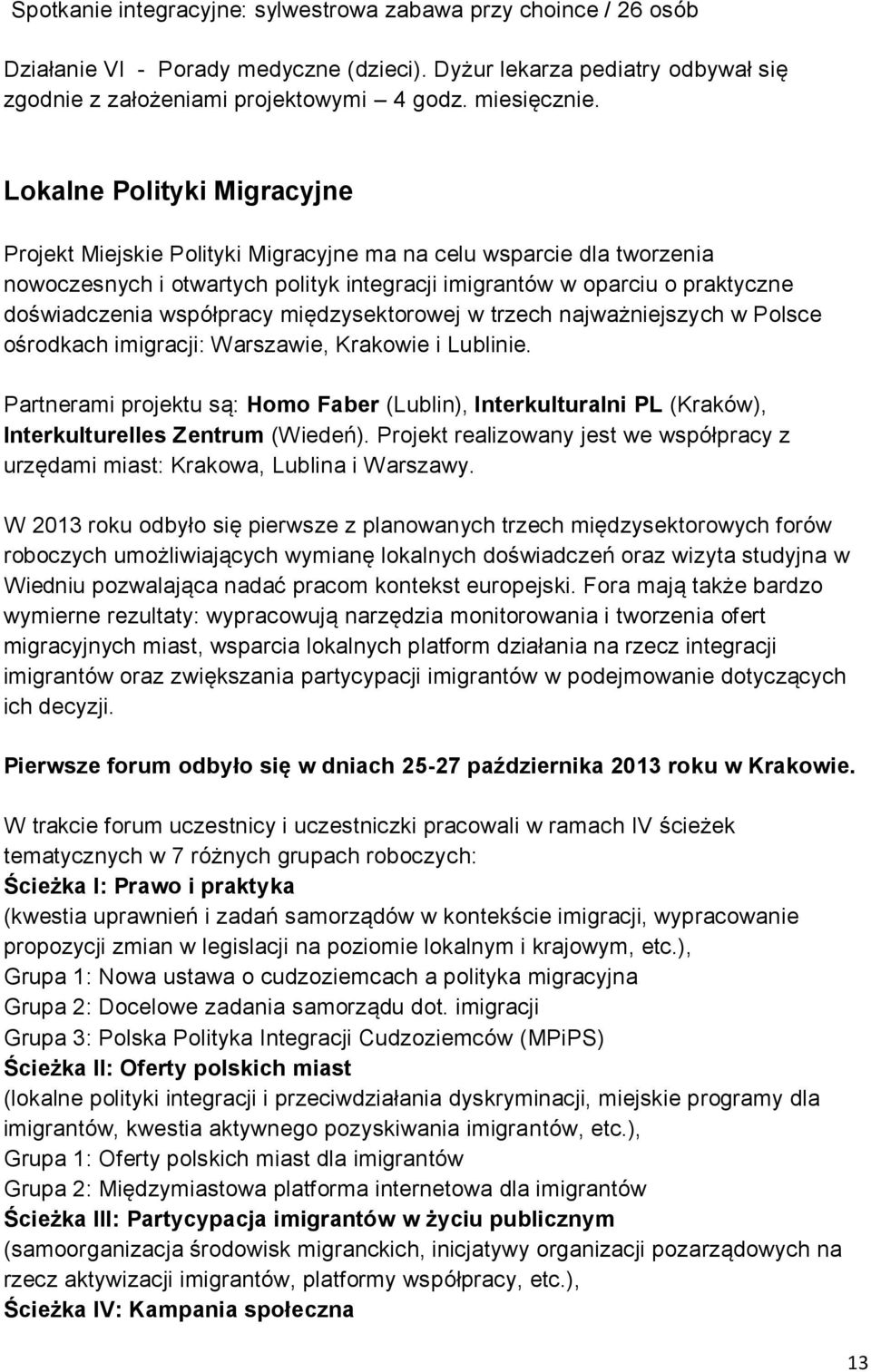 Spotkanie integracyjne: sylwestrowa zabawa przy choince / 26 osób

Działanie VI - Porady medyczne (dzieci). Dyżur lekarza pediatry odbywał się zgodnie z założeniami projektowymi – 4 godz. miesięcznie.

Lokalne Polityki Migracyjne

Projekt Miejskie Polityki Migracyjne ma na celu wsparcie dla tworzenia nowoczesnych i otwartych polityk integracji imigrantów w oparciu o praktyczne doświadczenia współpracy międzysektorowej w trzech najważniejszych w Polsce ośrodkach imigracji: Warszawie, Krakowie i Lublinie.

Partnerami projektu są: Homo Faber (Lublin), Interkulturalni PL (Kraków), Interkulturelles Zentrum (Wiedeń). Projekt realizowany jest we współpracy z urzędami miast: Krakowa, Lublina i Warszawy.

W 2013 roku odbyło się pierwsze z planowanych trzech międzysektorowych forów roboczych umożliwiających wymianę lokalnych doświadczeń oraz wizyta studyjna w Wiedniu pozwalająca nadać pracom kontekst europejski. Fora mają także bardzo wymierne rezultaty: wypracowują narzędzia monitorowania i tworzenia ofert migracyjnych miast, wsparcia lokalnych platform działania na rzecz integracji imigrantów oraz zwiększania partycypacji imigrantów w podejmowanie dotyczących ich decyzji.

Pierwsze forum odbyło się w dniach 25-27 października 2013 roku w Krakowie.

W trakcie forum uczestnicy i uczestniczki pracowali w ramach IV ścieżek tematycznych w 7 różnych grupach roboczych:
Ścieżka I: Prawo i praktyka
(kwestia uprawnień i zadań samorządów w kontekście imigracji, wypracowanie propozycji zmian w legislacji na poziomie lokalnym i krajowym, etc.),
Grupa 1: Nowa ustawa o cudzoziemcach a polityka migracyjna
Grupa 2: Docelowe zadania samorządu dot. imigracji
Grupa 3: Polska Polityka Integracji Cudzoziemców (MPiPS)
Ścieżka II: Oferty polskich miast
(lokalne polityki integracji i przeciwdziałania dyskryminacji, miejskie programy dla imigrantów, kwestia aktywnego pozyskiwania imigrantów, etc.),
Grupa 1: Oferty polskich miast dla imigrantów
Grupa 2: Międzymiastowa platforma internetowa dla imigrantów
Ścieżka III: Partycypacja imigrantów w życiu publicznym
(samoorganizacja środowisk migranckich, inicjatywy organizacji pozarządowych na rzecz aktywizacji imigrantów, platformy współpracy, etc.),
Ścieżka IV: Kampania społeczna

13